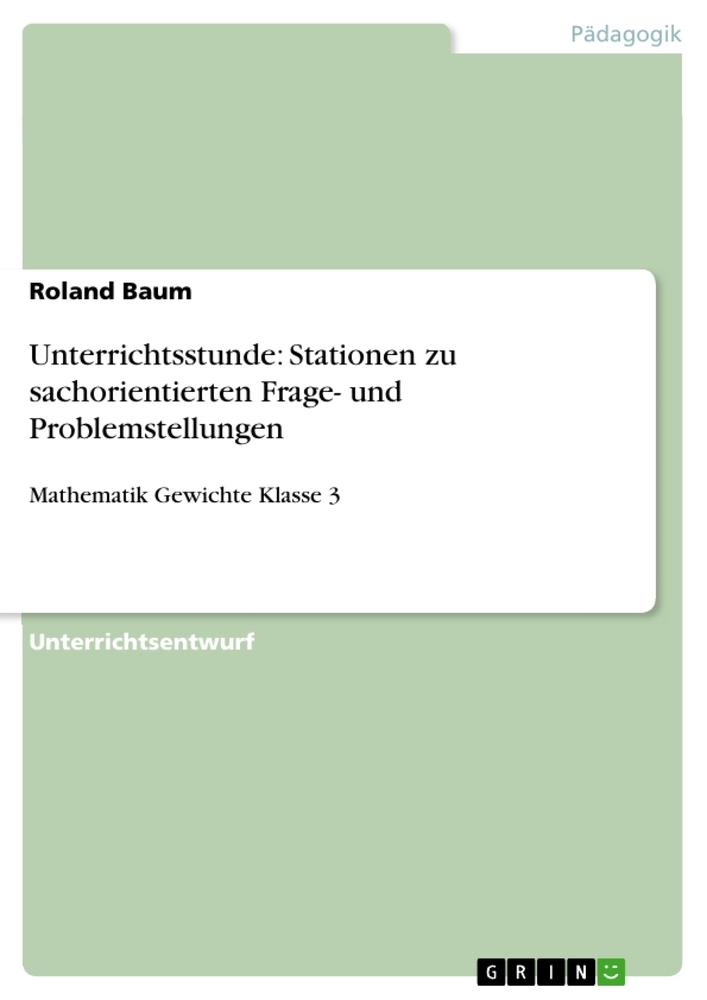 Pädagogik

Roland Baum

Unterrichtsstunde: Stationen zu sachorientierten Frage- und Problemstellungen

Mathematik Gewichte Klasse 3

Unterrichtsentwurf

GRIN